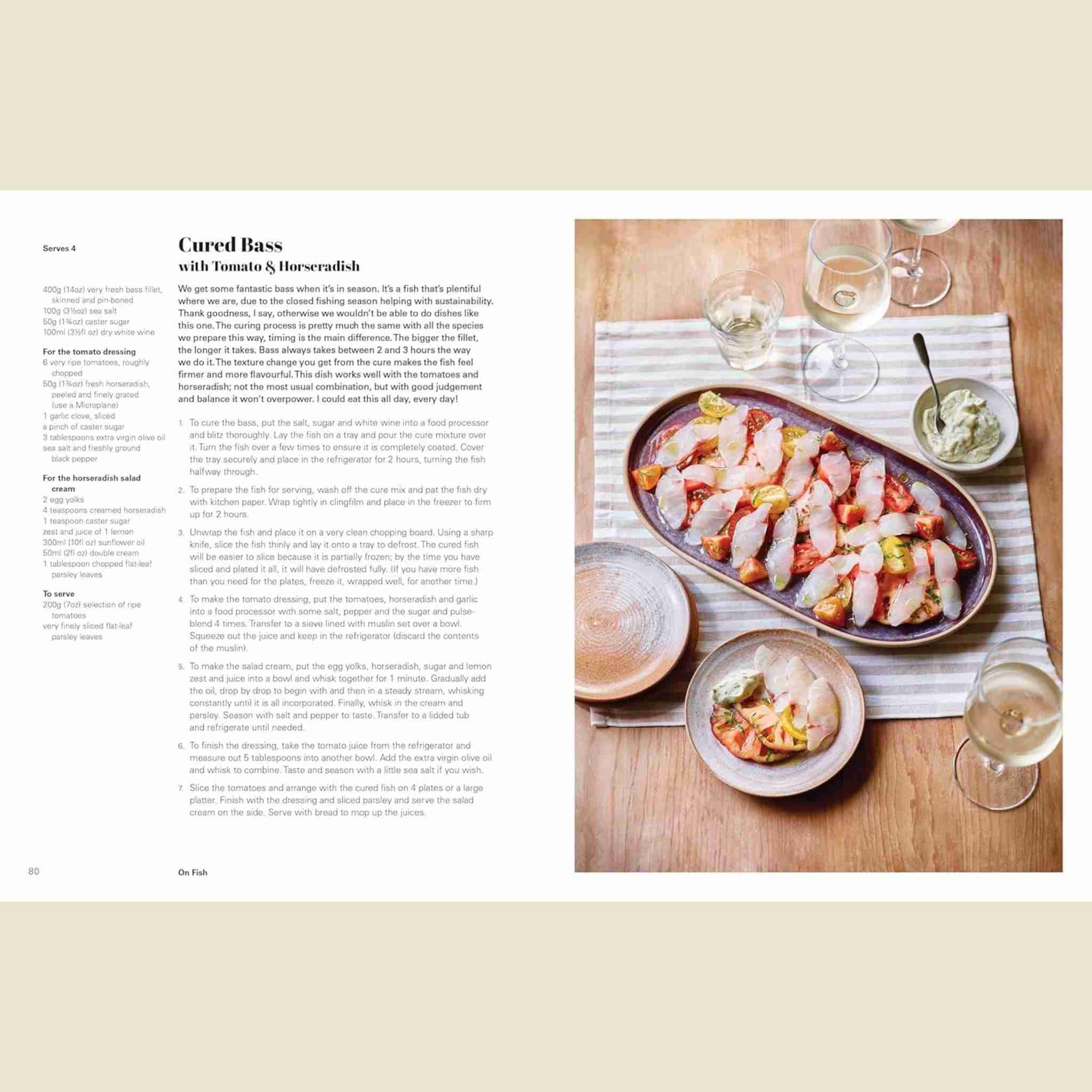 Serves 4

400g (14oz) very fresh bass fillet, skinned and pin-boned
100g (3½oz) sea salt
50g (1¾oz) caster sugar
100ml (3½fl oz) dry white wine

For the tomato dressing
6 very ripe tomatoes, roughly chopped
50g (1¾oz) fresh horseradish, peeled and finely grated (use a Microplane)
1 garlic clove, sliced
a pinch of caster sugar
3 tablespoons extra virgin olive oil
sea salt and freshly ground black pepper

For the horseradish salad cream
2 egg yolks
4 teaspoons creamed horseradish
1 teaspoon caster sugar
zest and juice of 1 lemon
300ml (10fl oz) sunflower oil
50ml (2fl oz) double cream
1 tablespoon chopped flat-leaf parsley leaves

To serve
200g (7oz) selection of ripe tomatoes
very finely sliced flat-leaf parsley leaves

Cured Bass
with Tomato & Horseradish

We get some fantastic bass when it's in season. It's a fish that's plentiful where we are, due to the closed fishing season helping with sustainability. Thank goodness, I say, otherwise we wouldn't be able to do dishes like this one. The curing process is pretty much the same with all the species we prepare this way, timing is the main difference. The bigger the fillet, the longer it takes. Bass always takes between 2 and 3 hours the way we do it. The texture change you get from the cure makes the fish feel firmer and more flavourful. This dish works well with the tomatoes and horseradish; not the most usual combination, but with good judgement and balance it won't overpower. I could eat this all day, every day!

1. To cure the bass, put the salt, sugar and white wine into a food processor and blitz thoroughly. Lay the fish on a tray and pour the cure mixture over it. Turn the fish over a few times to ensure it is completely coated. Cover the tray securely and place in the refrigerator for 2 hours, turning the fish halfway through.

2. To prepare the fish for serving, wash off the cure mix and pat the fish dry with kitchen paper. Wrap tightly in clingfilm and place in the freezer to firm up for 2 hours.

3. Unwrap the fish and place it on a very clean chopping board. Using a sharp knife, slice the fish thinly and lay it onto a tray to defrost. The cured fish will be easier to slice because it is partially frozen; by the time you have sliced and plated it all, it will have defrosted fully. (If you have more fish than you need for the plates, freeze it, wrapped well, for another time.)

4. To make the tomato dressing, put the tomatoes, horseradish and garlic into a food processor with some salt, pepper and the sugar and pulse-blend 4 times. Transfer to a sieve lined with muslin set over a bowl. Squeeze out the juice and keep in the refrigerator (discard the contents of the muslin).

5. To make the salad cream, put the egg yolks, horseradish, sugar and lemon zest and juice into a bowl and whisk together for 1 minute. Gradually add the oil, drop by drop to begin with and then in a steady stream, whisking constantly until it is all incorporated. Finally, whisk in the cream and parsley. Season with salt and pepper to taste. Transfer to a lidded tub and refrigerate until needed.

6. To finish the dressing, take the tomato juice from the refrigerator and measure out 5 tablespoons into another bowl. Add the extra virgin olive oil and whisk to combine. Taste and season with a little sea salt if you wish.

7. Slice the tomatoes and arrange with the cured fish on 4 plates or a large platter. Finish with the dressing and sliced parsley and serve the salad cream on the side. Serve with bread to mop up the juices.

80 On Fish